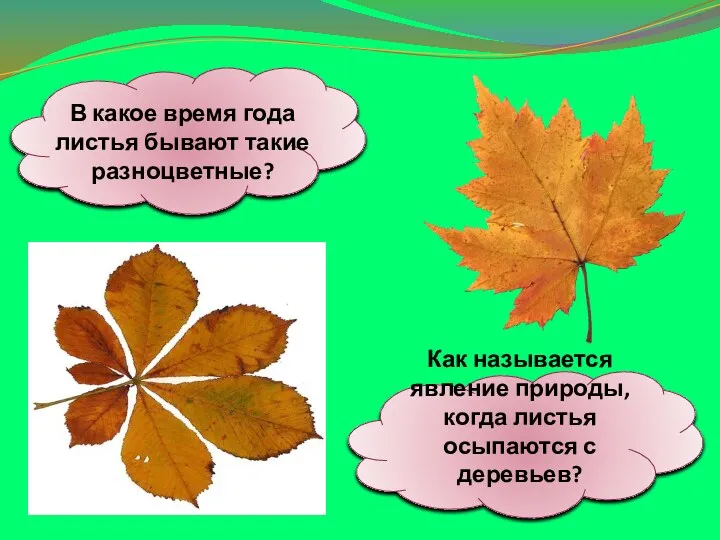 В какое время года листья бывают такие разноцветные?

Как называется явление природы, когда листья осыпаются с деревьев?